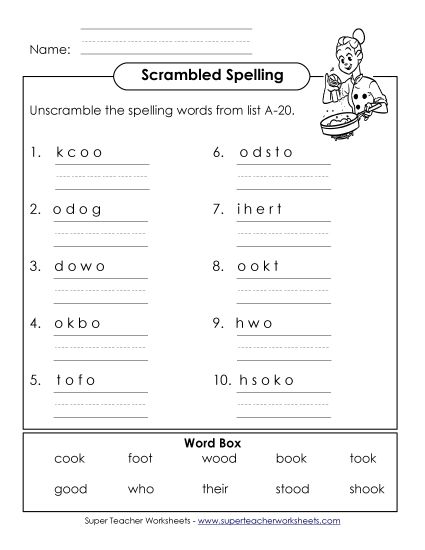 Name:

Scrambled Spelling

Unscramble the spelling words from list A-20.

1. k c o o

2. o d o g

3. d o w o

4. o k b o

5. t o f o

6. o d s t o

7. i h e r t

8. o o k t

9. h w o

10. h s o k o

Word Box

| cook | foot | wood | book | took |
|---|---|---|---|---|
| good | who | their | stood | shook |

Super Teacher Worksheets - www.superteacherworksheets.com